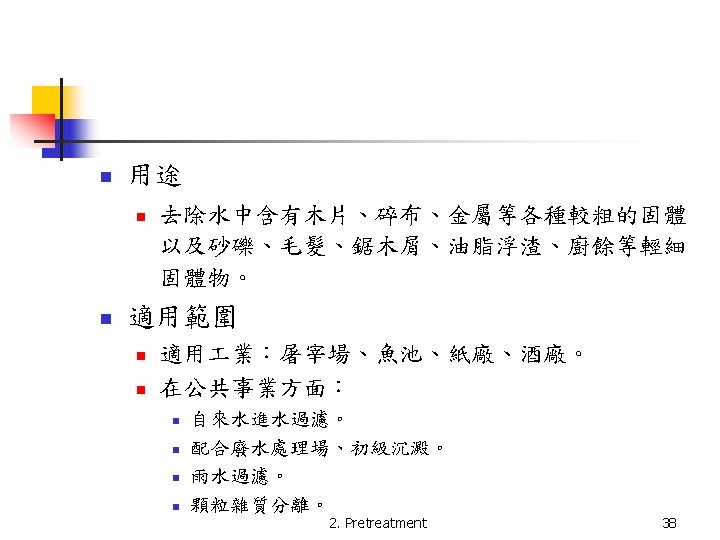 用途

去除水中含有木片、碎布、金屬等各種較粗的固體以及砂礫、毛髮、鋸木屑、油脂浮渣、廚餘等輕細固體物。

適用範圍

適用工業：屠宰場、魚池、紙廠、酒廠。

在公共事業方面：

自來水進水過濾。

配合廢水處理場、初級沉澱。

雨水過濾。

顆粒雜質分離。

2. Pretreatment

38